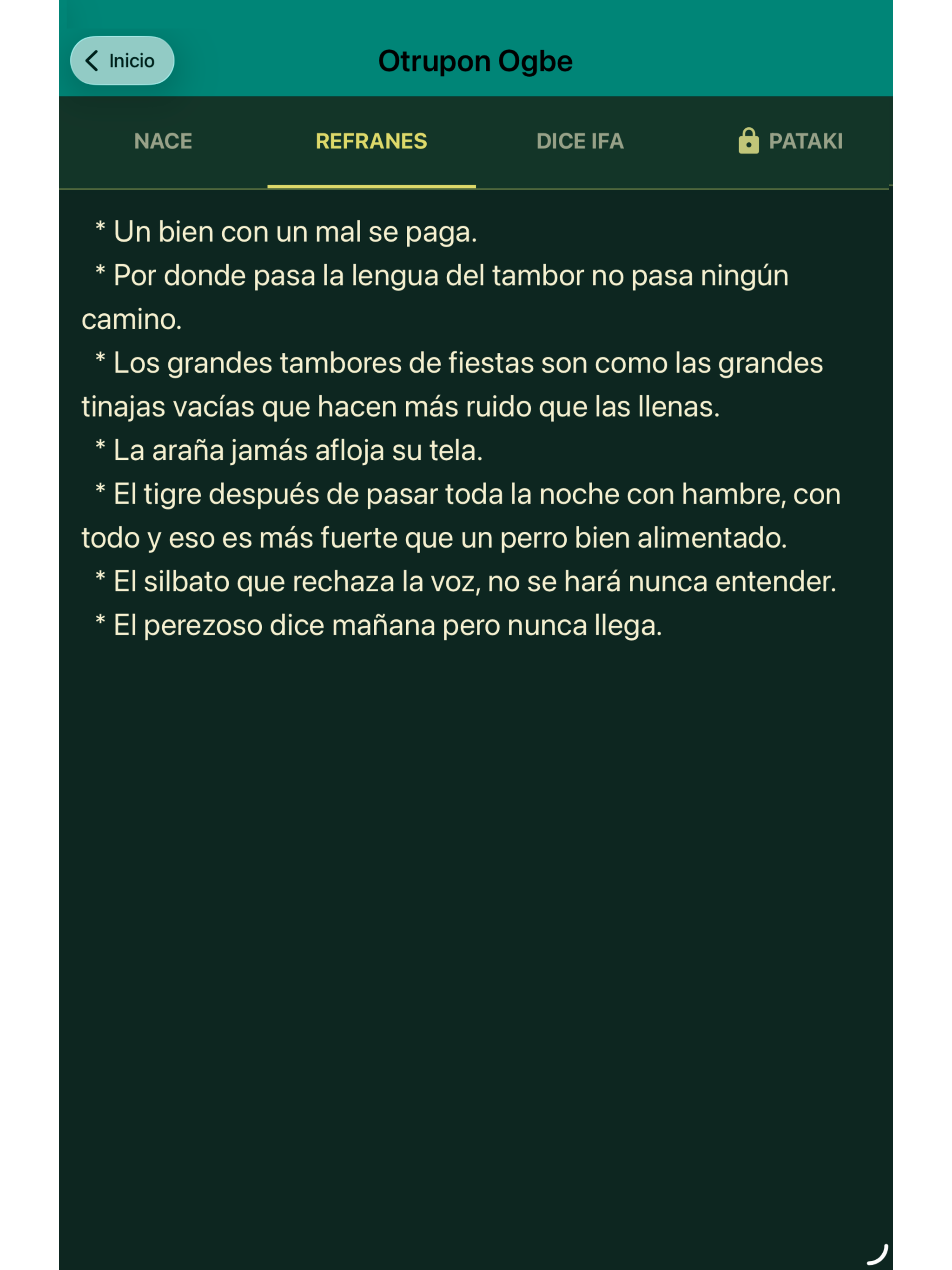 Inicio

Otrupon Ogbe

NACE REFRANES DICE IFA PATAKI

* Un bien con un mal se paga.
* Por donde pasa la lengua del tambor no pasa ningún camino.
* Los grandes tambores de fiestas son como las grandes tinajas vacías que hacen más ruido que las llenas.
* La araña jamás afloja su tela.
* El tigre después de pasar toda la noche con hambre, con todo y eso es más fuerte que un perro bien alimentado.
* El silbato que rechaza la voz, no se hará nunca entender.
* El perezoso dice mañana pero nunca llega.